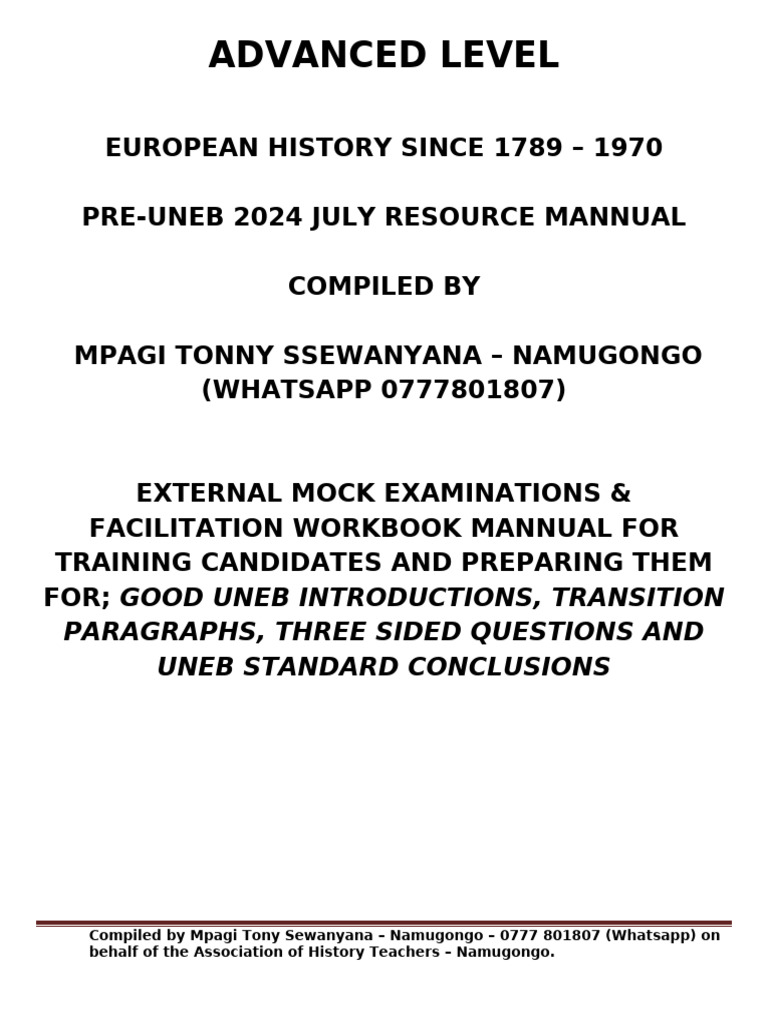 ADVANCED LEVEL

EUROPEAN HISTORY SINCE 1789 – 1970

PRE-UNEB 2024 JULY RESOURCE MANNUAL

COMPILED BY

MPAGI TONNY SSEWANYANA – NAMUGONGO (WHATSAPP 0777801807)

EXTERNAL MOCK EXAMINATIONS & FACILITATION WORKBOOK MANNUAL FOR TRAINING CANDIDATES AND PREPARING THEM FOR; GOOD UNEB INTRODUCTIONS, TRANSITION PARAGRAPHS, THREE SIDED QUESTIONS AND UNEB STANDARD CONCLUSIONS

Compiled by Mpagi Tony Sewanyana – Namugongo – 0777 801807 (Whatsapp) on behalf of the Association of History Teachers – Namugongo.